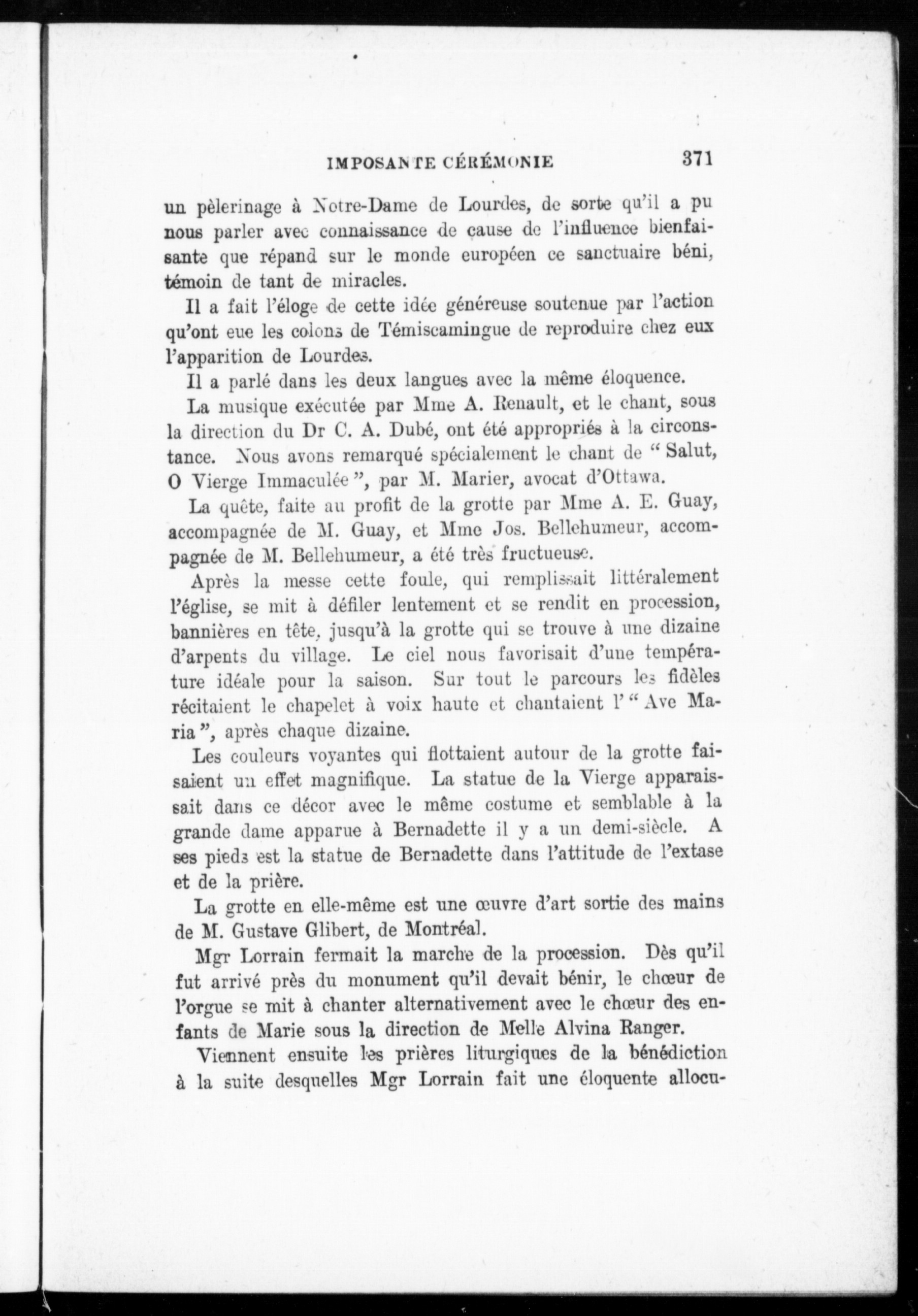 IMPOSANTE CÉRÉMONIE 371

un pèlerinage à Notre-Dame de Lourdes, de sorte qu'il a pu nous parler avec connaissance de cause de l'influence bienfaisante que répand sur le monde européen ce sanctuaire béni, témoin de tant de miracles.

Il a fait l'éloge de cette idée généreuse soutenue par l'action qu'ont eue les colons de Témiscamingue de reproduire chez eux l'apparition de Lourdes.

Il a parlé dans les deux langues avec la même éloquence.

La musique exécutée par Mme A. Renault, et le chant, sous la direction du Dr C. A. Dubé, ont été appropriés à la circonstance. Nous avons remarqué spécialement le chant de " Salut, O Vierge Immaculée ", par M. Marier, avocat d'Ottawa.

La quête, faite au profit de la grotte par Mme A. E. Guay, accompagnée de M. Guay, et Mme Jos. Bellehumeur, accompagnée de M. Bellehumeur, a été très fructueuse.

Après la messe cette foule, qui remplissait littéralement l'église, se mit à défiler lentement et se rendit en procession, bannières en tête, jusqu'à la grotte qui se trouve à une dizaine d'arpents du village. Le ciel nous favorisait d'une température idéale pour la saison. Sur tout le parcours les fidèles récitaient le chapelet à voix haute et chantaient l' " Ave Maria ", après chaque dizaine.

Les couleurs voyantes qui flottaient autour de la grotte faisaient un effet magnifique. La statue de la Vierge apparaissait dans ce décor avec le même costume et semblable à la grande dame apparue à Bernadette il y a un demi-siècle. A ses pieds est la statue de Bernadette dans l'attitude de l'extase et de la prière.

La grotte en elle-même est une œuvre d'art sortie des mains de M. Gustave Glibert, de Montréal.

Mgr Lorrain fermait la marche de la procession. Dès qu'il fut arrivé près du monument qu'il devait bénir, le chœur de l'orgue se mit à chanter alternativement avec le chœur des enfants de Marie sous la direction de Melle Alvina Ranger.

Viennent ensuite les prières liturgiques de la bénédiction à la suite desquelles Mgr Lorrain fait une éloquente allocu-